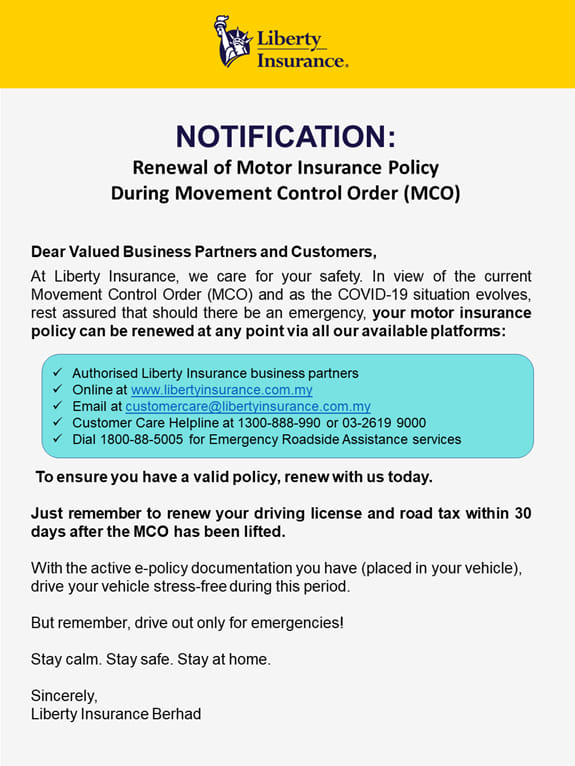 Liberty Insurance.

NOTIFICATION:
Renewal of Motor Insurance Policy During Movement Control Order (MCO)

Dear Valued Business Partners and Customers,

At Liberty Insurance, we care for your safety. In view of the current Movement Control Order (MCO) and as the COVID-19 situation evolves, rest assured that should there be an emergency, your motor insurance policy can be renewed at any point via all our available platforms:

✓ Authorised Liberty Insurance business partners
✓ Online at www.libertyinsurance.com.my
✓ Email at customercare@libertyinsurance.com.my
✓ Customer Care Helpline at 1300-888-990 or 03-2619 9000
✓ Dial 1800-88-5005 for Emergency Roadside Assistance services

To ensure you have a valid policy, renew with us today.

Just remember to renew your driving license and road tax within 30 days after the MCO has been lifted.

With the active e-policy documentation you have (placed in your vehicle), drive your vehicle stress-free during this period.

But remember, drive out only for emergencies!

Stay calm. Stay safe. Stay at home.

Sincerely,
Liberty Insurance Berhad